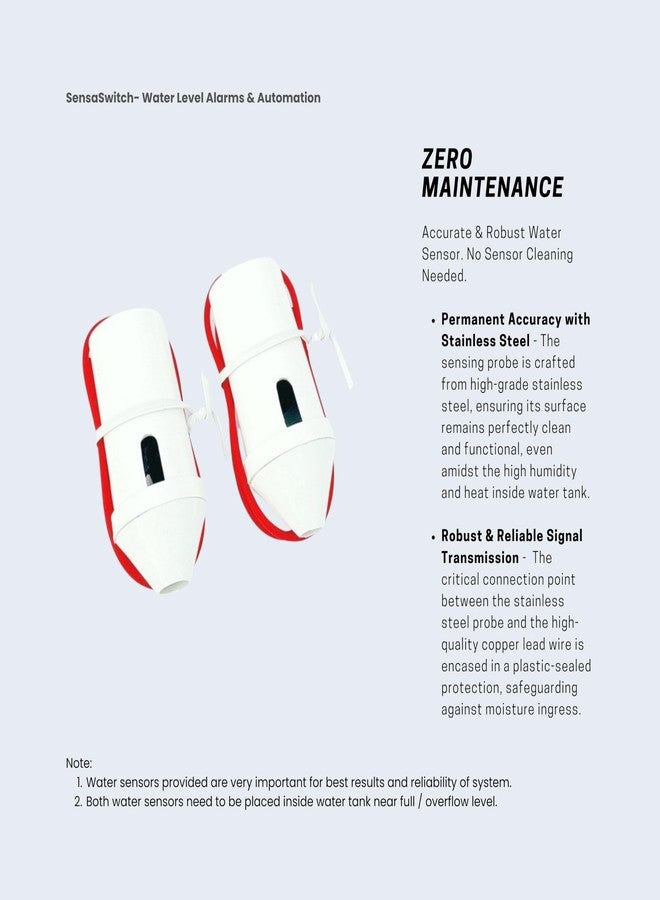 SensaSwitch- Water Level Alarms & Automation

ZERO MAINTENANCE

Accurate & Robust Water Sensor. No Sensor Cleaning Needed.

• Permanent Accuracy with Stainless Steel - The sensing probe is crafted from high-grade stainless steel, ensuring its surface remains perfectly clean and functional, even amidst the high humidity and heat inside water tank.

• Robust & Reliable Signal Transmission - The critical connection point between the stainless steel probe and the high-quality copper lead wire is encased in a plastic-sealed protection, safeguarding against moisture ingress.

Note:
1. Water sensors provided are very important for best results and reliability of system.
2. Both water sensors need to be placed inside water tank near full / overflow level.